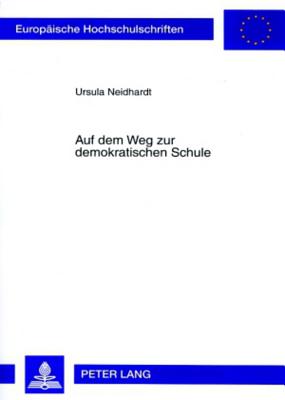 Europäische Hochschulschriften

Ursula Neidhardt

Auf dem Weg zur demokratischen Schule

PETER LANG